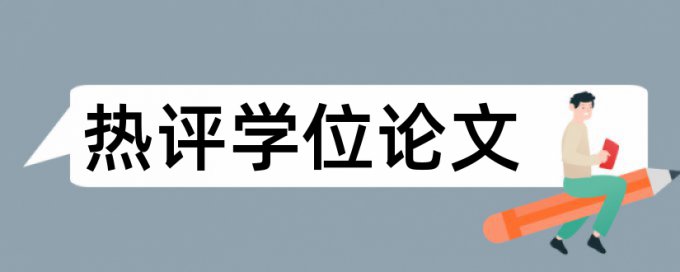 热评学位论文